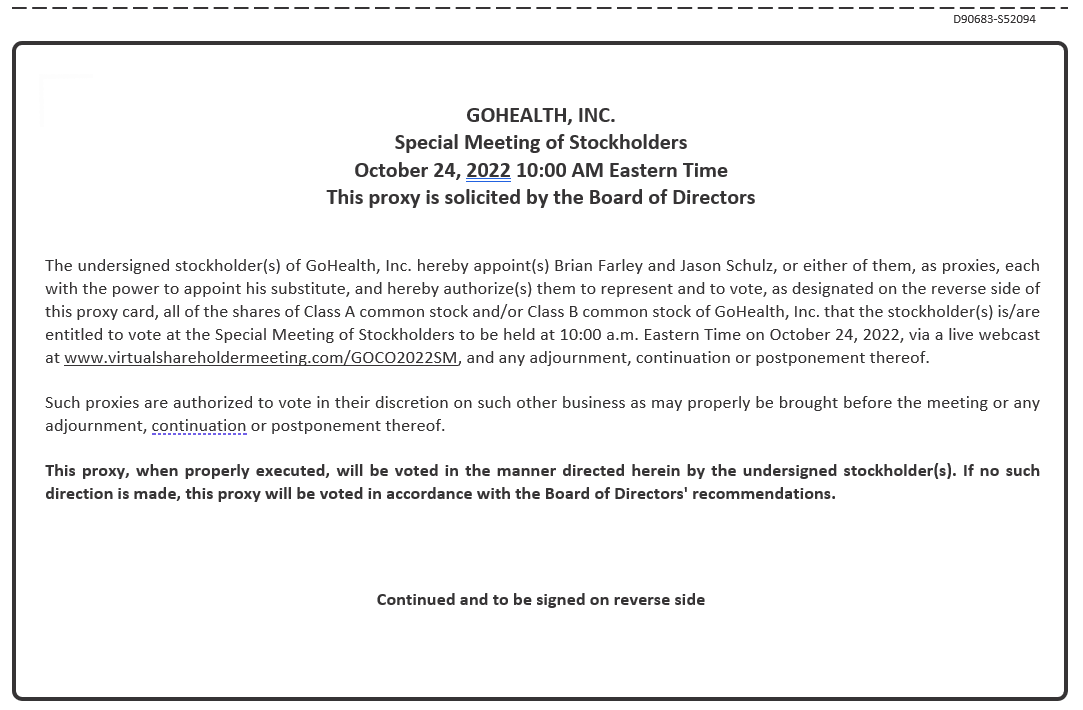 D90683-S52094

GOHEALTH, INC.
Special Meeting of Stockholders
October 24, 2022 10:00 AM Eastern Time
This proxy is solicited by the Board of Directors

The undersigned stockholder(s) of GoHealth, Inc. hereby appoint(s) Brian Farley and Jason Schulz, or either of them, as proxies, each with the power to appoint his substitute, and hereby authorize(s) them to represent and to vote, as designated on the reverse side of this proxy card, all of the shares of Class A common stock and/or Class B common stock of GoHealth, Inc. that the stockholder(s) is/are entitled to vote at the Special Meeting of Stockholders to be held at 10:00 a.m. Eastern Time on October 24, 2022, via a live webcast at www.virtualshareholdermeeting.com/GOCO2022SM, and any adjournment, continuation or postponement thereof.

Such proxies are authorized to vote in their discretion on such other business as may properly be brought before the meeting or any adjournment, continuation or postponement thereof.

This proxy, when properly executed, will be voted in the manner directed herein by the undersigned stockholder(s). If no such direction is made, this proxy will be voted in accordance with the Board of Directors' recommendations.

Continued and to be signed on reverse side